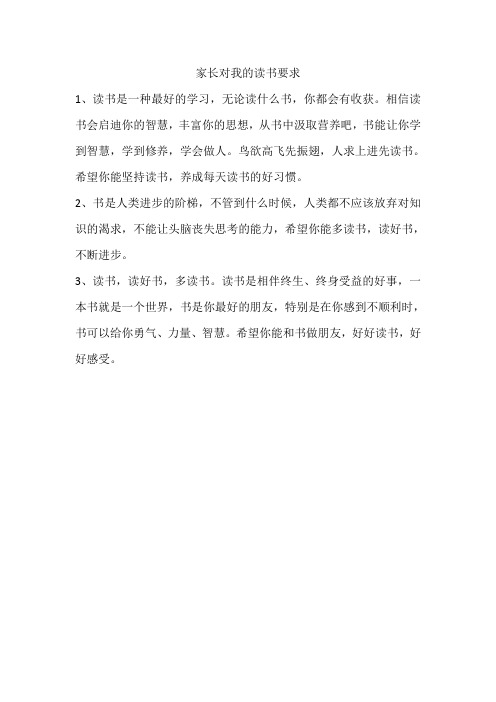 家长对我的读书要求

1、读书是一种最好的学习，无论读什么书，你都会有收获。相信读书会启迪你的智慧，丰富你的思想，从书中汲取营养吧，书能让你学到智慧，学到修养，学会做人。鸟欲高飞先振翅，人求上进先读书。希望你能坚持读书，养成每天读书的好习惯。

2、书是人类进步的阶梯，不管到什么时候，人类都不应该放弃对知识的渴求，不能让头脑丧失思考的能力，希望你能多读书，读好书，不断进步。

3、读书，读好书，多读书。读书是相伴终生、终身受益的好事，一本书就是一个世界，书是你最好的朋友，特别是在你感到不顺利时，书可以给你勇气、力量、智慧。希望你能和书做朋友，好好读书，好好感受。